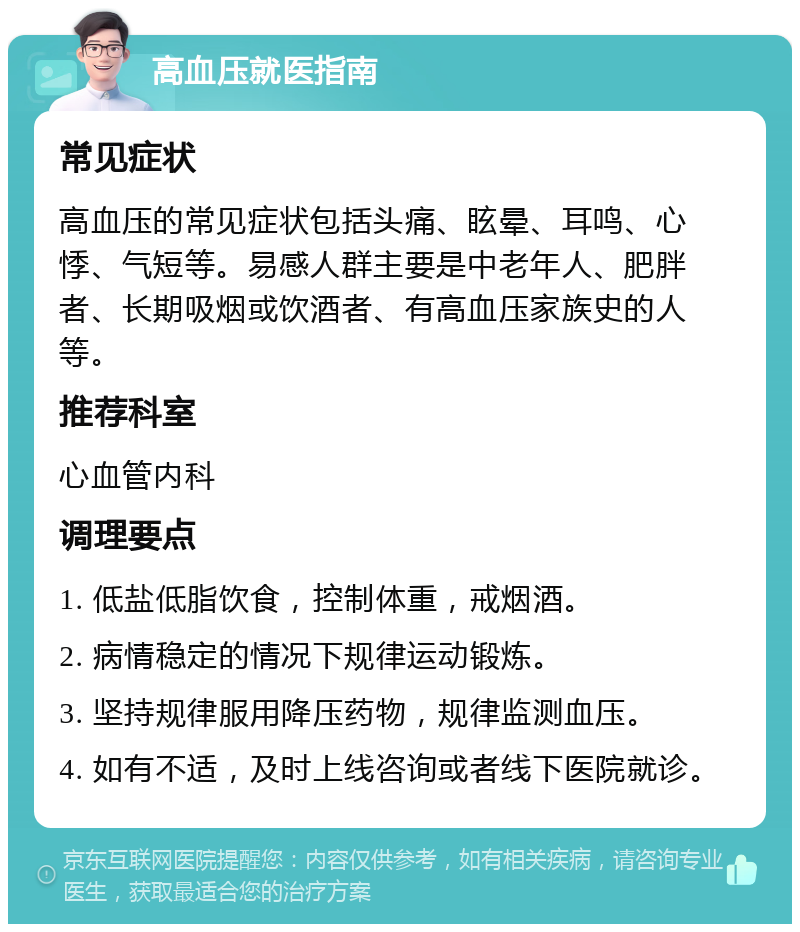 高血压就医指南

常见症状

高血压的常见症状包括头痛、眩晕、耳鸣、心悸、气短等。易感人群主要是中老年人、肥胖者、长期吸烟或饮酒者、有高血压家族史的人等。

推荐科室

心血管内科

调理要点

1. 低盐低脂饮食，控制体重，戒烟酒。

2. 病情稳定的情况下规律运动锻炼。

3. 坚持规律服用降压药物，规律监测血压。

4. 如有不适，及时上线咨询或者线下医院就诊。

京东互联网医院提醒您：内容仅供参考，如有相关疾病，请咨询专业医生，获取最适合您的治疗方案